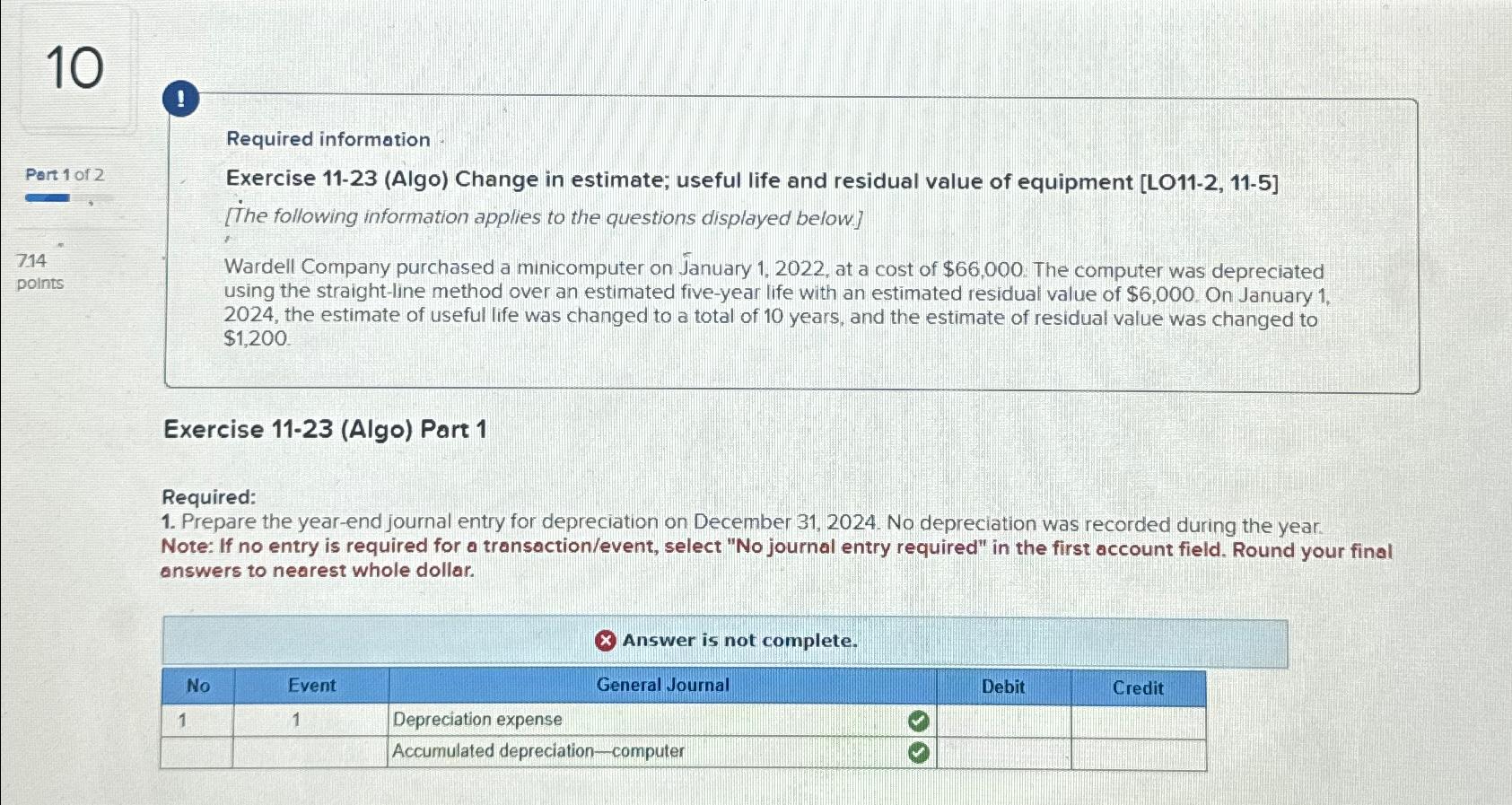 10

Part 1 of 2

7.14 points

!

Required information

Exercise 11-23 (Algo) Change in estimate; useful life and residual value of equipment [LO11-2, 11-5]

[The following information applies to the questions displayed below.]

Wardell Company purchased a minicomputer on January 1, 2022, at a cost of $66,000. The computer was depreciated using the straight-line method over an estimated five-year life with an estimated residual value of $6,000. On January 1, 2024, the estimate of useful life was changed to a total of 10 years, and the estimate of residual value was changed to $1,200.

Exercise 11-23 (Algo) Part 1

Required:
1. Prepare the year-end journal entry for depreciation on December 31, 2024. No depreciation was recorded during the year.
Note: If no entry is required for a transaction/event, select "No journal entry required" in the first account field. Round your final answers to nearest whole dollar.

Answer is not complete.

| No | Event | General Journal | Debit | Credit |
|---|---|---|---|---|
| 1 | 1 | Depreciation expense | | |
| | | Accumulated depreciation—computer | | |